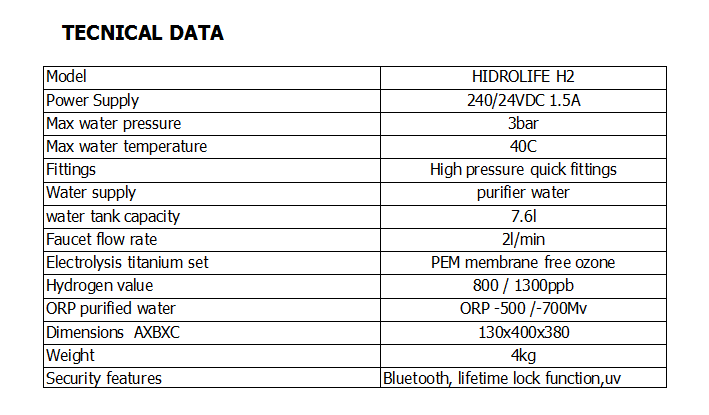 TECNICAL DATA

| Model | HIDROLIFE H2 |
|---|---|
| Power Supply | 240/24VDC 1.5A |
| Max water pressure | 3bar |
| Max water temperature | 40C |
| Fittings | High pressure quick fittings |
| Water supply | purifier water |
| water tank capacity | 7.6l |
| Faucet flow rate | 2l/min |
| Electrolysis titanium set | PEM membrane free ozone |
| Hydrogen value | 800 / 1300ppb |
| ORP purified water | ORP -500 /-700Mv |
| Dimensions AXBXC | 130x400x380 |
| Weight | 4kg |
| Security features | Bluetooth, lifetime lock function,uv |